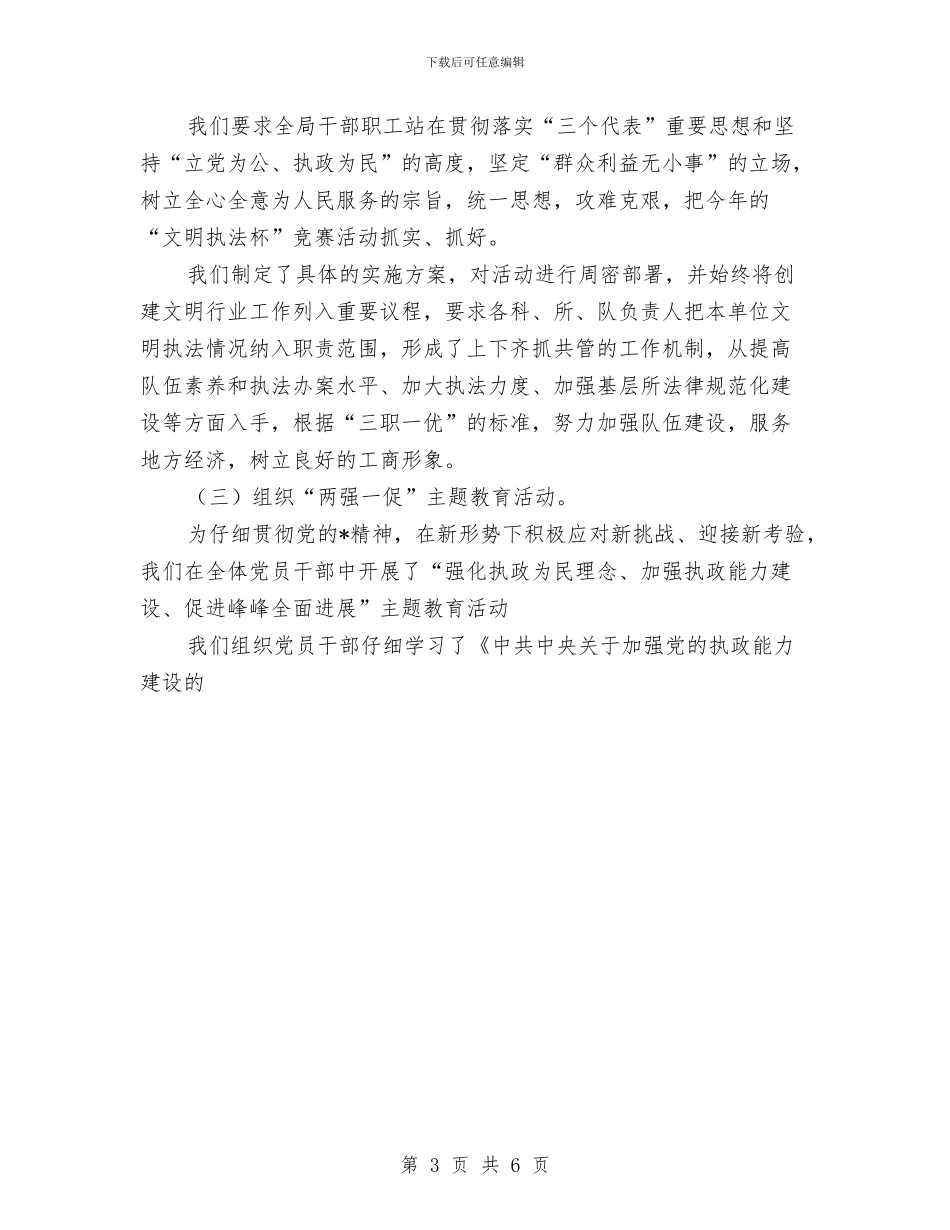 下载后可任意编辑

我们要求全局干部职工站在贯彻落实“三个代表”重要思想和坚持“立党为公、执政为民”的高度，坚定“群众利益无小事”的立场，树立全心全意为人民服务的宗旨，统一思想，攻难克艰，把今年的“文明执法杯”竞赛活动抓实、抓好。

我们制定了具体的实施方案，对活动进行周密部署，并始终将创建文明行业工作列入重要议程，要求各科、所、队负责人把本单位文明执法情况纳入职责范围，形成了上下齐抓共管的工作机制，从提高队伍素养和执法办案水平、加大执法力度、加强基层所法律规范化建设等方面入手，根据“三职一优”的标准，努力加强队伍建设，服务地方经济，树立良好的工商形象。

（三）组织“两强一促”主题教育活动。

为仔细贯彻党的*精神，在新形势下积极应对新挑战、迎接新考验，我们在全体党员干部中开展了“强化执政为民理念、加强执政能力建设、促进峰峰全面进展”主题教育活动

我们组织党员干部仔细学习了《中共中央关于加强党的执政能力建设的

第 3 页 共 6 页